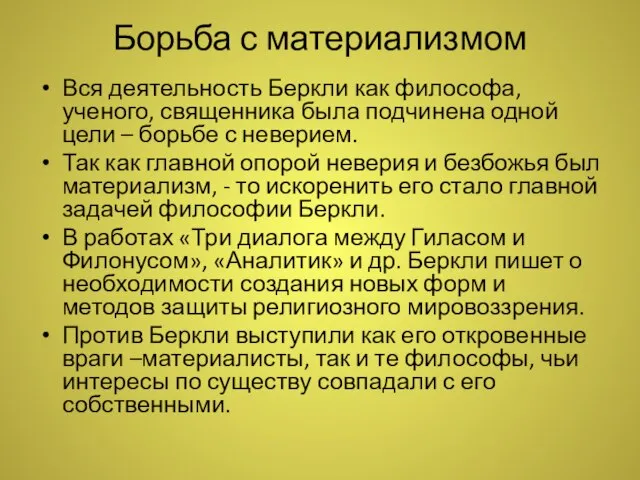 Борьба с материализмом

• Вся деятельность Беркли как философа, ученого, священника была подчинена одной цели – борьбе с неверием.

• Так как главной опорой неверия и безбожья был материализм, - то искоренить его стало главной задачей философии Беркли.

• В работах «Три диалога между Гиласом и Филонусом», «Аналитик» и др. Беркли пишет о необходимости создания новых форм и методов защиты религиозного мировоззрения.

• Против Беркли выступили как его откровенные враги –материалисты, так и те философы, чьи интересы по существу совпадали с его собственными.